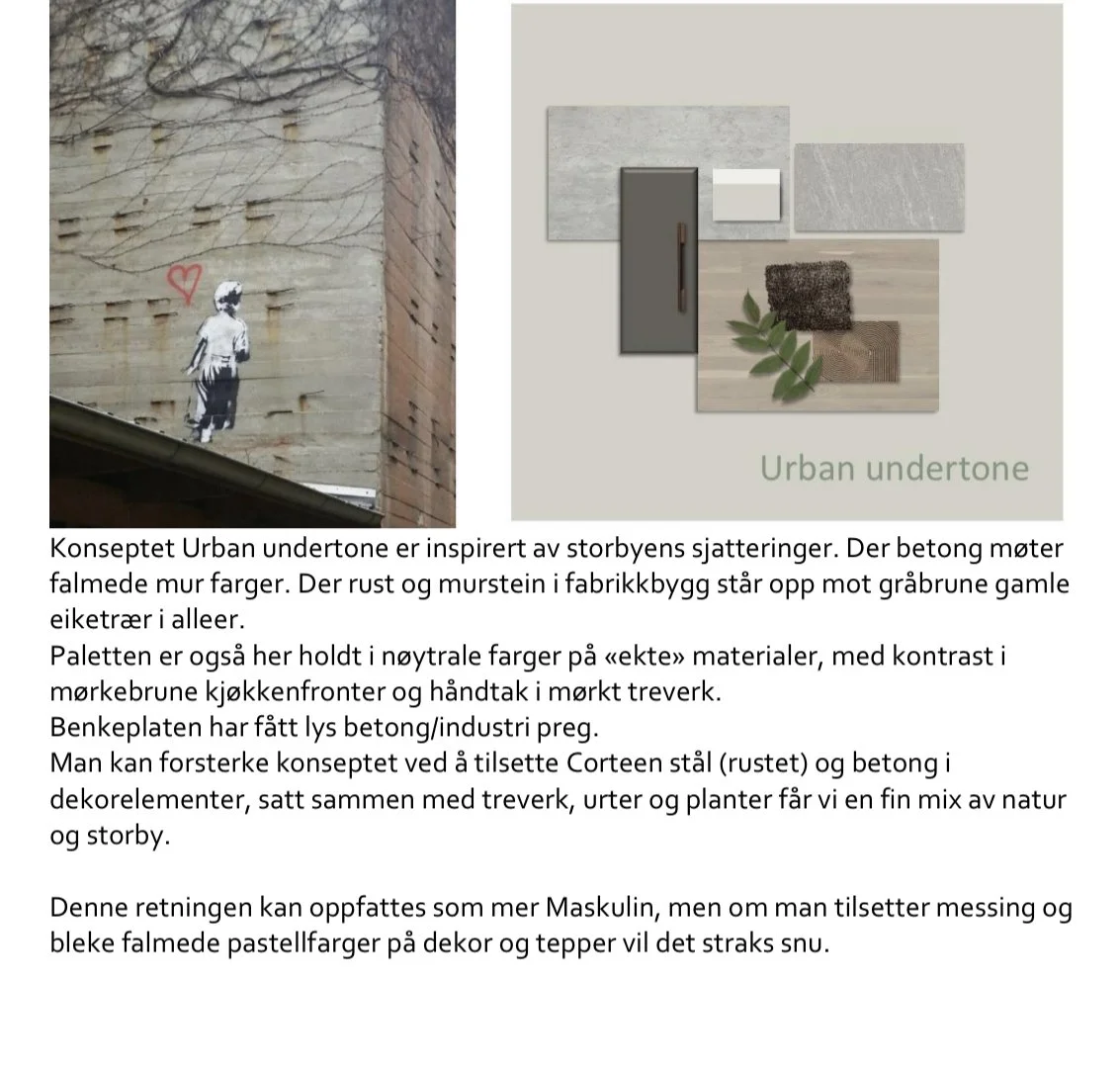 Urban undertone

Konseptet Urban undertone er inspirert av storbyens sjatteringer. Der betong møter falmede mur farger. Der rust og murstein i fabrikkbygg står opp mot gråbrune gamle eiketrær i alleer.
Paletten er også her holdt i nøytrale farger på «ekte» materialer, med kontrast i mørkebrune kjøkkenfronter og håndtak i mørkt treverk.
Benkeplaten har fått lys betong/industri preg.
Man kan forsterke konseptet ved å tilsette Corteen stål (rustet) og betong i dekorelementer, satt sammen med treverk, urter og planter får vi en fin mix av natur og storby.

Denne retningen kan oppfattes som mer Maskulin, men om man tilsetter messing og bleke falmede pastellfarger på dekor og tepper vil det straks snu.